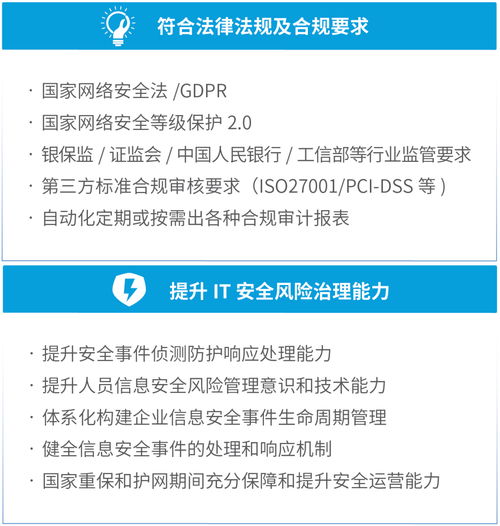 符合法律法规及合规要求

· 国家网络安全法 /GDPR
· 国家网络安全等级保护 2.0
· 银保监 / 证监会 / 中国人民银行 / 工信部等行业监管要求
· 第三方标准合规审核要求（ISO27001/PCI-DSS 等 )
· 自动化定期或按需出各种合规审计报表

提升 IT 安全风险治理能力

· 提升安全事件侦测防护响应处理能力
· 提升人员信息安全风险管理意识和技术能力
· 体系化构建企业信息安全事件生命周期管理
· 健全信息安全事件的处理和响应机制
· 国家重保和护网期间充分保障和提升安全运营能力